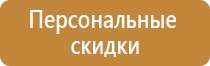 Персональные скидки